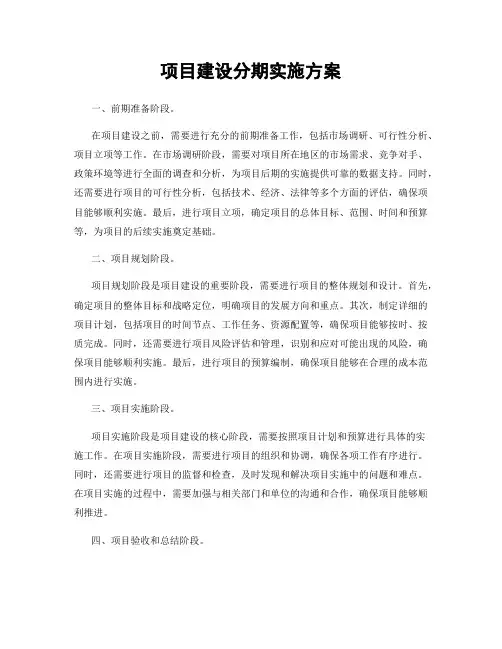 项目建设分期实施方案

一、前期准备阶段。

在项目建设之前，需要进行充分的前期准备工作，包括市场调研、可行性分析、项目立项等工作。在市场调研阶段，需要对项目所在地区的市场需求、竞争对手、政策环境等进行全面的调查和分析，为项目后期的实施提供可靠的数据支持。同时，还需要进行项目的可行性分析，包括技术、经济、法律等多个方面的评估，确保项目能够顺利实施。最后，进行项目立项，确定项目的总体目标、范围、时间和预算等，为项目的后续实施奠定基础。

二、项目规划阶段。

项目规划阶段是项目建设的重要阶段，需要进行项目的整体规划和设计。首先，确定项目的整体目标和战略定位，明确项目的发展方向和重点。其次，制定详细的项目计划，包括项目的时间节点、工作任务、资源配置等，确保项目能够按时、按质完成。同时，还需要进行项目风险评估和管理，识别和应对可能出现的风险，确保项目能够顺利实施。最后，进行项目的预算编制，确保项目能够在合理的成本范围内进行实施。

三、项目实施阶段。

项目实施阶段是项目建设的核心阶段，需要按照项目计划和预算进行具体的实施工作。在项目实施阶段，需要进行项目的组织和协调，确保各项工作有序进行。同时，还需要进行项目的监督和检查，及时发现和解决项目实施中的问题和难点。在项目实施的过程中，需要加强与相关部门和单位的沟通和合作，确保项目能够顺利推进。

四、项目验收和总结阶段。